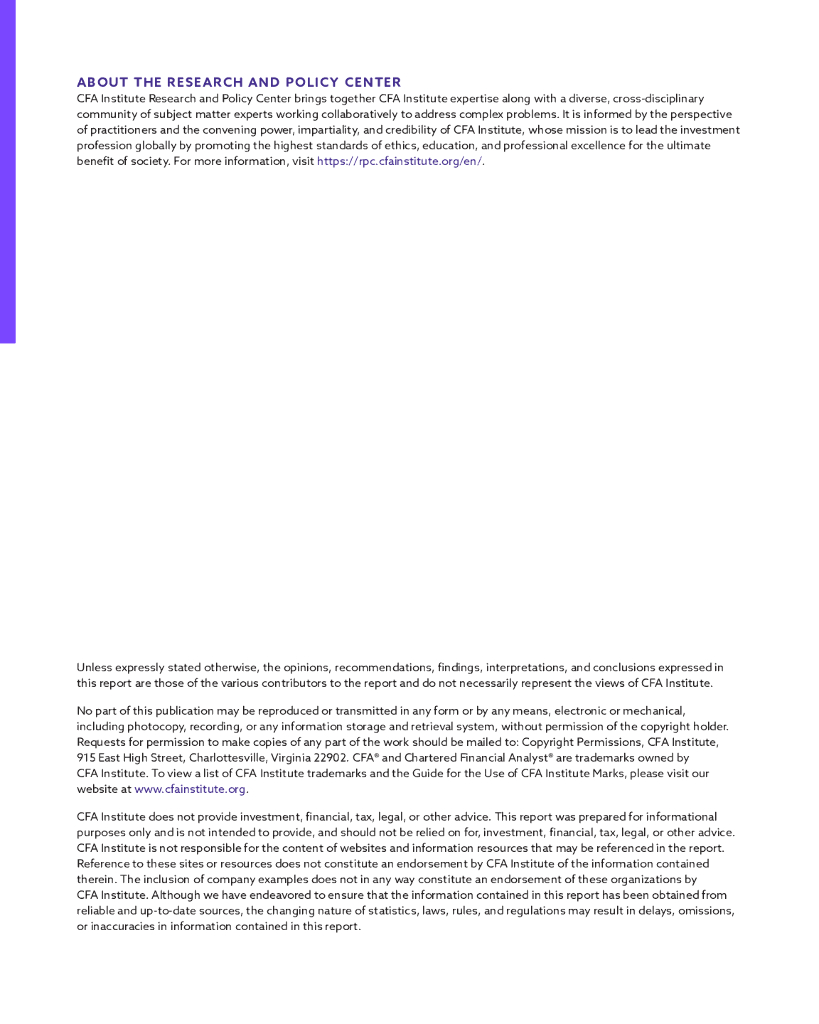 ABOUT THE RESEARCH AND POLICY CENTER
CFA Institute Research and Policy Center brings together CFA Institute expertise along with a diverse, cross-disciplinary community of subject matter experts working collaboratively to address complex problems. It is informed by the perspective of practitioners and the convening power, impartiality, and credibility of CFA Institute, whose mission is to lead the investment profession globally by promoting the highest standards of ethics, education, and professional excellence for the ultimate benefit of society. For more information, visit https://rpc.cfainstitute.org/en/.

Unless expressly stated otherwise, the opinions, recommendations, findings, interpretations, and conclusions expressed in this report are those of the various contributors to the report and do not necessarily represent the views of CFA Institute.

No part of this publication may be reproduced or transmitted in any form or by any means, electronic or mechanical, including photocopy, recording, or any information storage and retrieval system, without permission of the copyright holder. Requests for permission to make copies of any part of the work should be mailed to: Copyright Permissions, CFA Institute, 915 East High Street, Charlottesville, Virginia 22902. CFA® and Chartered Financial Analyst® are trademarks owned by CFA Institute. To view a list of CFA Institute trademarks and the Guide for the Use of CFA Institute Marks, please visit our website at www.cfainstitute.org.

CFA Institute does not provide investment, financial, tax, legal, or other advice. This report was prepared for informational purposes only and is not intended to provide, and should not be relied on for, investment, financial, tax, legal, or other advice. CFA Institute is not responsible for the content of websites and information resources that may be referenced in the report. Reference to these sites or resources does not constitute an endorsement by CFA Institute of the information contained therein. The inclusion of company examples does not in any way constitute an endorsement of these organizations by CFA Institute. Although we have endeavored to ensure that the information contained in this report has been obtained from reliable and up-to-date sources, the changing nature of statistics, laws, rules, and regulations may result in delays, omissions, or inaccuracies in information contained in this report.